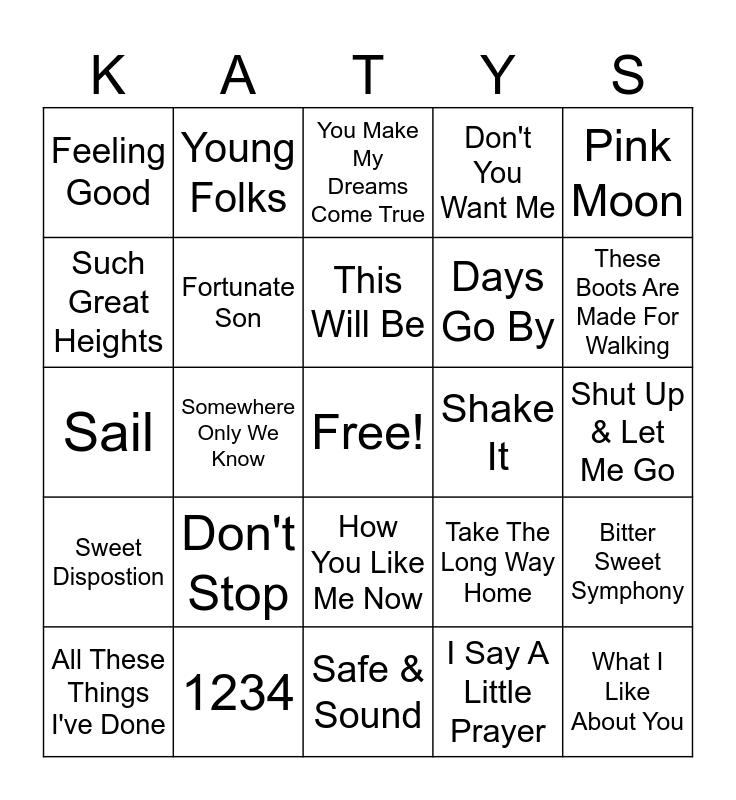 | K | A | T | Y | S |
|---|---|---|---|---|
| Feeling Good | Young Folks | You Make My Dreams Come True | Don't You Want Me | Pink Moon |
| Such Great Heights | Fortunate Son | This Will Be | Days Go By | These Boots Are Made For Walking |
| Sail | Somewhere Only We Know | Free! | Shake It | Shut Up & Let Me Go |
| Sweet Dispostion | Don't Stop | How You Like Me Now | Take The Long Way Home | Bitter Sweet Symphony |
| All These Things I've Done | 1234 | Safe & Sound | I Say A Little Prayer | What I Like About You |